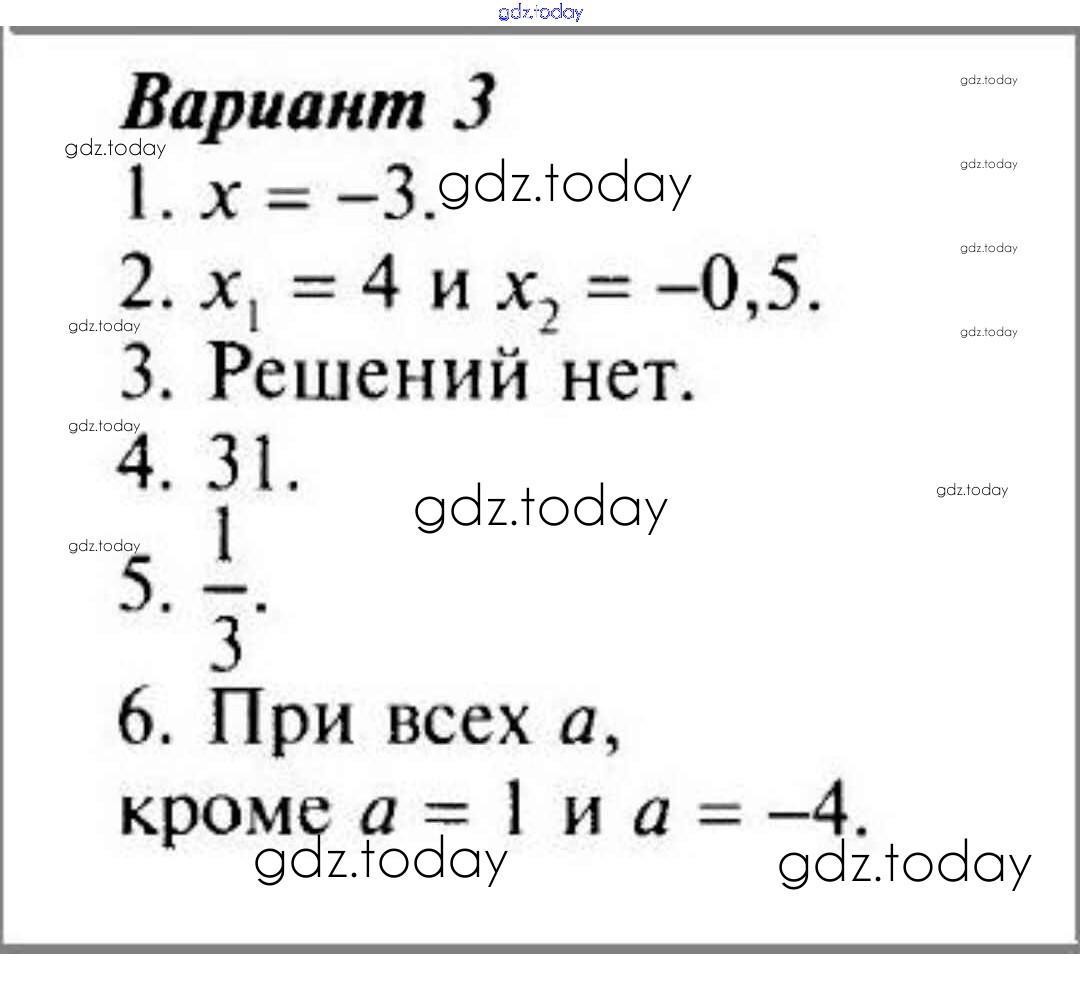 Вариант 3

1. $x = -3$.

2. $x_1 = 4$ и $x_2 = -0,5$.

3. Решений нет.

4. 31.

5. $\frac{1}{3}$.

6. При всех $a$, кроме $a = 1$ и $a = -4$.

gdz.today